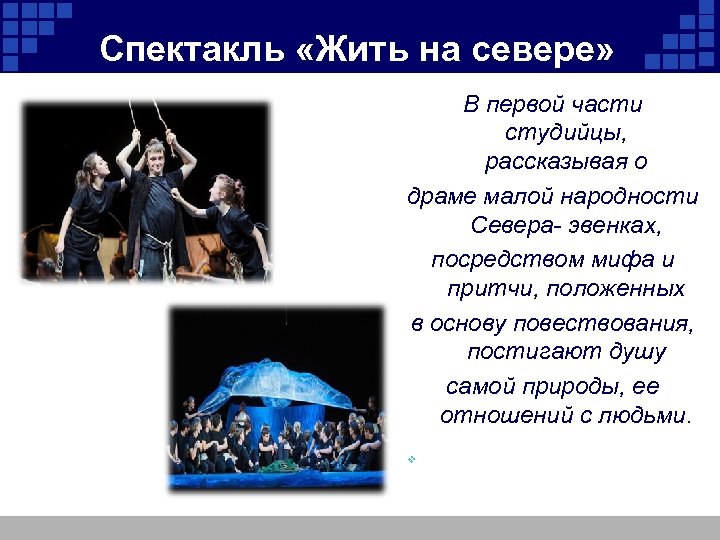 Спектакль «Жить на севере»

В первой части студийцы, рассказывая о драме малой народности Севера- эвенках, посредством мифа и притчи, положенных в основу повествования, постигают душу самой природы, ее отношений с людьми.